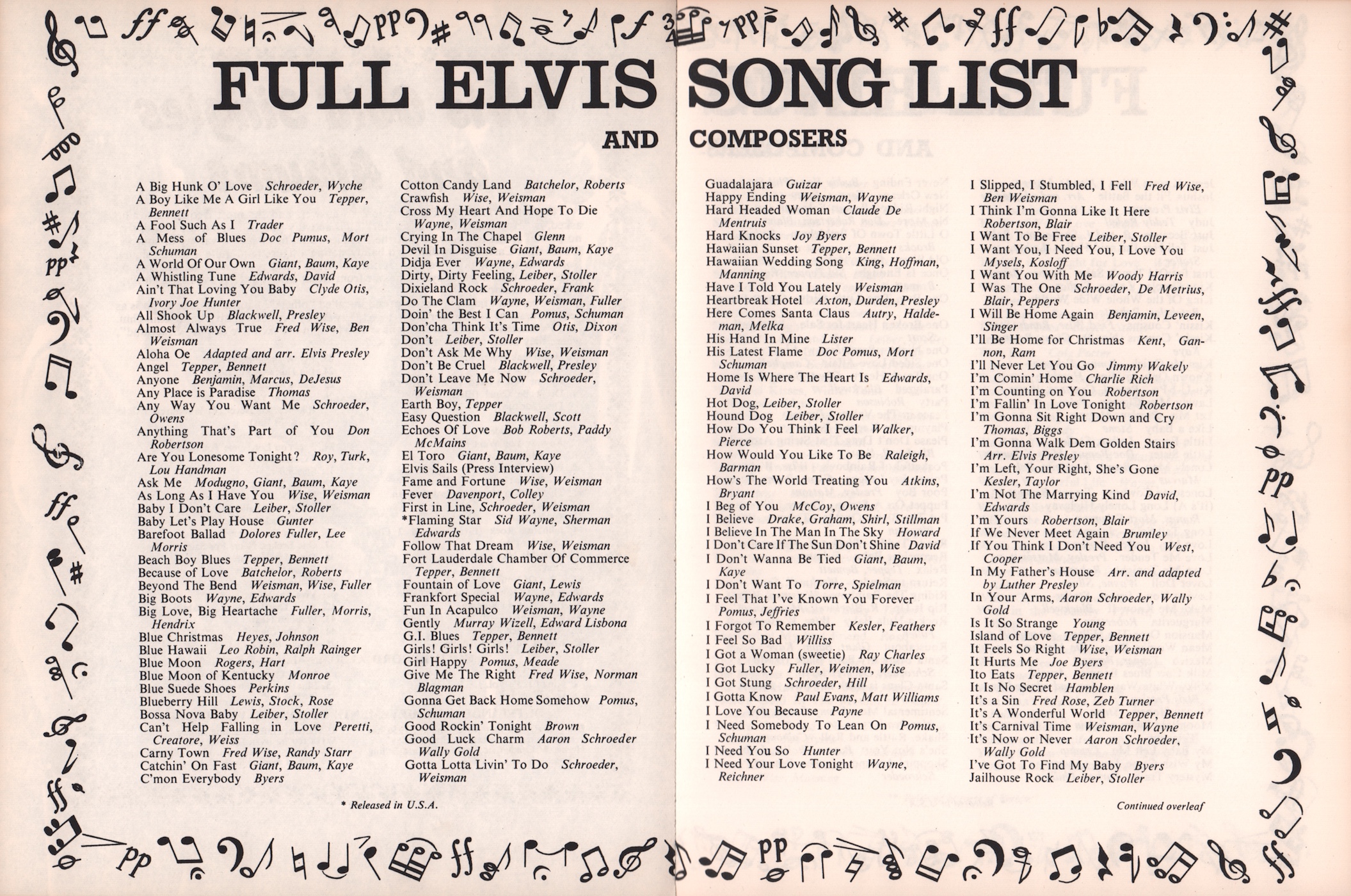 FULL ELVIS SONG LIST

AND COMPOSERS

A Big Hunk O' Love Schroeder, Wyche
A Boy Like Me A Girl Like You Tepper, Bennett
A Fool Such As I Trader
A Mess of Blues Doc Pumus, Mort Schuman
A World Of Our Own Giant, Baum, Kaye
A Whistling Tune Edwards, David
Ain't That Loving You Baby Clyde Otis, Ivory Joe Hunter
All Shook Up Blackwell, Presley
Almost Always True Fred Wise, Ben Weisman
Aloha Oe Adapted and arr. Elvis Presley
Angel Tepper, Bennett
Anyone Benjamin, Marcus, DeJesus
Any Place is Paradise Thomas
Any Way You Want Me Schroeder, Owens
Anything That's Part of You Don Robertson
Are You Lonesome Tonight? Roy, Turk, Lou Handman
Ask Me Modugno, Giant, Baum, Kaye
As Long As I Have You Wise, Weisman
Baby I Don't Care Leiber, Stoller
Baby Let's Play House Gunter
Barefoot Ballad Dolores Fuller, Lee Morris
Beach Boy Blues Tepper, Bennett
Because of Love Batchelor, Roberts
Beyond The Bend Weisman, Wise, Fuller
Big Boots Wayne, Edwards
Big Love, Big Heartache Fuller, Morris, Hendrix
Blue Christmas Heyes, Johnson
Blue Hawaii Leo Robin, Ralph Rainger
Blue Moon Rogers, Hart
Blue Moon of Kentucky Monroe
Blue Suede Shoes Perkins
Blueberry Hill Lewis, Stock, Rose
Bossa Nova Baby Leiber, Stoller
Can't Help Falling in Love Peretti, Creatore, Weiss
Carny Town Fred Wise, Randy Starr
Catchin' On Fast Giant, Baum, Kaye
C'mon Everybody Byers

Cotton Candy Land Batchelor, Roberts
Crawfish Wise, Weisman
Cross My Heart And Hope To Die Wayne, Weisman
Crying In The Chapel Glenn
Devil In Disguise Giant, Baum, Kaye
Didja Ever Wayne, Edwards
Dirty, Dirty Feeling, Leiber, Stoller
Dixieland Rock Schroeder, Frank
Do The Clam Wayne, Weisman, Fuller
Doin' the Best I Can Pomus, Schuman
Don'cha Think It's Time Otis, Dixon
Don't Leiber, Stoller
Don't Ask Me Why Wise, Weisman
Don't Be Cruel Blackwell, Presley
Don't Leave Me Now Schroeder, Weisman
Earth Boy, Tepper
Easy Question Blackwell, Scott
Echoes Of Love Bob Roberts, Paddy McMains
El Toro Giant, Baum, Kaye
Elvis Sails (Press Interview)
Fame and Fortune Wise, Weisman
Fever Davenport, Colley
First in Line, Schroeder, Weisman
*Flaming Star Sid Wayne, Sherman Edwards
Follow That Dream Wise, Weisman
Fort Lauderdale Chamber Of Commerce Tepper, Bennett
Fountain of Love Giant, Lewis
Frankfort Special Wayne, Edwards
Fun In Acapulco Weisman, Wayne
Gently Murray Wizell, Edward Lisbona
G.I. Blues Tepper, Bennett
Girls! Girls! Girls! Leiber, Stoller
Girl Happy Pomus, Meade
Give Me The Right Fred Wise, Norman Blagman
Gonna Get Back Home Somehow Pomus, Schuman
Good Rockin' Tonight Brown
Good Luck Charm Aaron Schroeder Wally Gold
Gotta Lotta Livin' To Do Schroeder, Weisman

* Released in U.S.A.

Guadalajara Guizar
Happy Ending Weisman, Wayne
Hard Headed Woman Claude De Mentruis
Hard Knocks Joy Byers
Hawaiian Sunset Tepper, Bennett
Hawaiian Wedding Song King, Hoffman, Manning
Have I Told You Lately Weisman
Heartbreak Hotel Axton, Durden, Presley
Here Comes Santa Claus Autry, Haldeman, Melka
His Hand In Mine Lister
His Latest Flame Doc Pomus, Mort Schuman
Home Is Where The Heart Is Edwards, David
Hot Dog, Leiber, Stoller
Hound Dog Leiber, Stoller
How Do You Think I Feel Walker, Pierce
How Would You Like To Be Raleigh, Barman
How's The World Treating You Atkins, Bryant
I Beg of You McCoy, Owens
I Believe Drake, Graham, Shirl, Stillman
I Believe In The Man In The Sky Howard
I Don't Care If The Sun Don't Shine David
I Don't Wanna Be Tied Giant, Baum, Kaye
I Don't Want To Torre, Spielman
I Feel That I've Known You Forever Pomus, Jeffries
I Forgot To Remember Kesler, Feathers
I Feel So Bad Williss
I Got a Woman (sweetie) Ray Charles
I Got Lucky Fuller, Weimen, Wise
I Got Stung Schroeder, Hill
I Gotta Know Paul Evans, Matt Williams
I Love You Because Payne
I Need Somebody To Lean On Pomus, Schuman
I Need You So Hunter
I Need Your Love Tonight Wayne, Reichner

I Slipped, I Stumbled, I Fell Fred Wise, Ben Weisman
I Think I'm Gonna Like It Here Robertson, Blair
I Want To Be Free Leiber, Stoller
I Want You, I Need You, I Love You Mysels, Kosloff
I Want You With Me Woody Harris
I Was The One Schroeder, De Metrius, Blair, Peppers
I Will Be Home Again Benjamin, Leveen, Singer
I'll Be Home for Christmas Kent, Gannon, Ram
I'll Never Let You Go Jimmy Wakely
I'm Comin' Home Charlie Rich
I'm Counting on You Robertson
I'm Fallin' In Love Tonight Robertson
I'm Gonna Sit Right Down and Cry Thomas, Biggs
I'm Gonna Walk Dem Golden Stairs Arr. Elvis Presley
I'm Left, Your Right, She's Gone Kesler, Taylor
I'm Not The Marrying Kind David, Edwards
I'm Yours Robertson, Blair
If We Never Meet Again Brumley
If You Think I Don't Need You West, Cooper
In My Father's House Arr. and adapted by Luther Presley
In Your Arms, Aaron Schroeder, Wally Gold
Is It So Strange Young
Island of Love Tepper, Bennett
It Feels So Right Wise, Weisman
It Hurts Me Joe Byers
Ito Eats Tepper, Bennett
It Is No Secret Hamblen
It's a Sin Fred Rose, Zeb Turner
It's A Wonderful World Tepper, Bennett
It's Carnival Time Weisman, Wayne
It's Now or Never Aaron Schroeder, Wally Gold
I've Got To Find My Baby Byers
Jailhouse Rock Leiber, Stoller

Continued overleaf